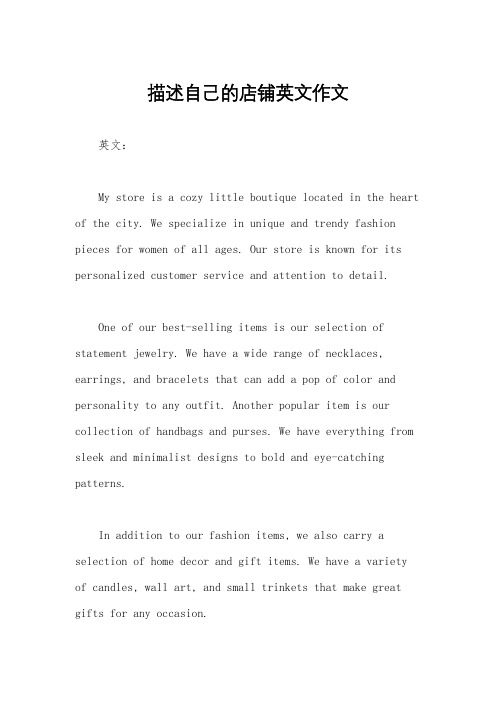 描述自己的店铺英文作文

英文：

My store is a cozy little boutique located in the heart of the city. We specialize in unique and trendy fashion pieces for women of all ages. Our store is known for its personalized customer service and attention to detail.

One of our best-selling items is our selection of statement jewelry. We have a wide range of necklaces, earrings, and bracelets that can add a pop of color and personality to any outfit. Another popular item is our collection of handbags and purses. We have everything from sleek and minimalist designs to bold and eye-catching patterns.

In addition to our fashion items, we also carry a selection of home decor and gift items. We have a variety of candles, wall art, and small trinkets that make great gifts for any occasion.